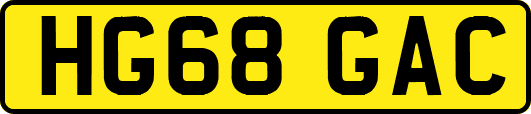 HG68 GAC